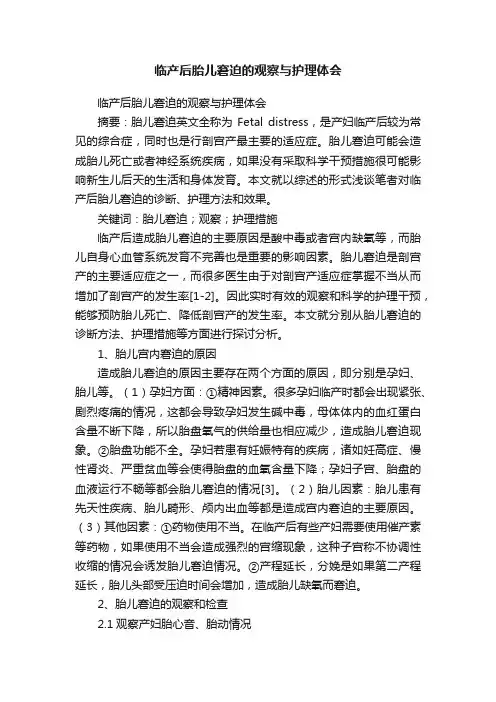 临产后胎儿窘迫的观察与护理体会

临产后胎儿窘迫的观察与护理体会

摘要：胎儿窘迫英文全称为 Fetal distress，是产妇临产后较为常见的综合症，同时也是行剖宫产最主要的适应症。胎儿窘迫可能会造成胎儿死亡或者神经系统疾病，如果没有采取科学干预措施很可能影响新生儿后天的生活和身体发育。本文就以综述的形式浅谈笔者对临产后胎儿窘迫的诊断、护理方法和效果。

关键词：胎儿窘迫；观察；护理措施

临产后造成胎儿窘迫的主要原因是酸中毒或者宫内缺氧等，而胎儿自身心血管系统发育不完善也是重要的影响因素。胎儿窘迫是剖宫产的主要适应症之一，而很多医生由于对剖宫产适应症掌握不当从而增加了剖宫产的发生率[1-2]。因此实时有效的观察和科学的护理干预，能够预防胎儿死亡、降低剖宫产的发生率。本文就分别从胎儿窘迫的诊断方法、护理措施等方面进行探讨分析。

1、胎儿宫内窘迫的原因

造成胎儿窘迫的原因主要存在两个方面的原因，即分别是孕妇、胎儿等。（1）孕妇方面：①精神因素。很多孕妇临产时都会出现紧张、剧烈疼痛的情况，这都会导致孕妇发生碱中毒，母体体内的血红蛋白含量不断下降，所以胎盘氧气的供给量也相应减少，造成胎儿窘迫现象。②胎盘功能不全。孕妇若患有妊娠特有的疾病，诸如妊高症、慢性肾炎、严重贫血等会使得胎盘的血氧含量下降；孕妇子宫、胎盘的血液运行不畅等都会胎儿窘迫的情况[3]。（2）胎儿因素：胎儿患有先天性疾病、胎儿畸形、颅内出血等都是造成宫内窘迫的主要原因。（3）其他因素：①药物使用不当。在临产后有些产妇需要使用催产素等药物，如果使用不当会造成强烈的宫缩现象，这种子宫称不协调性收缩的情况会诱发胎儿窘迫情况。②产程延长，分娩是如果第二产程延长，胎儿头部受压迫时间会增加，造成胎儿缺氧而窘迫。

2、胎儿窘迫的观察和检查

2.1 观察产妇胎心音、胎动情况